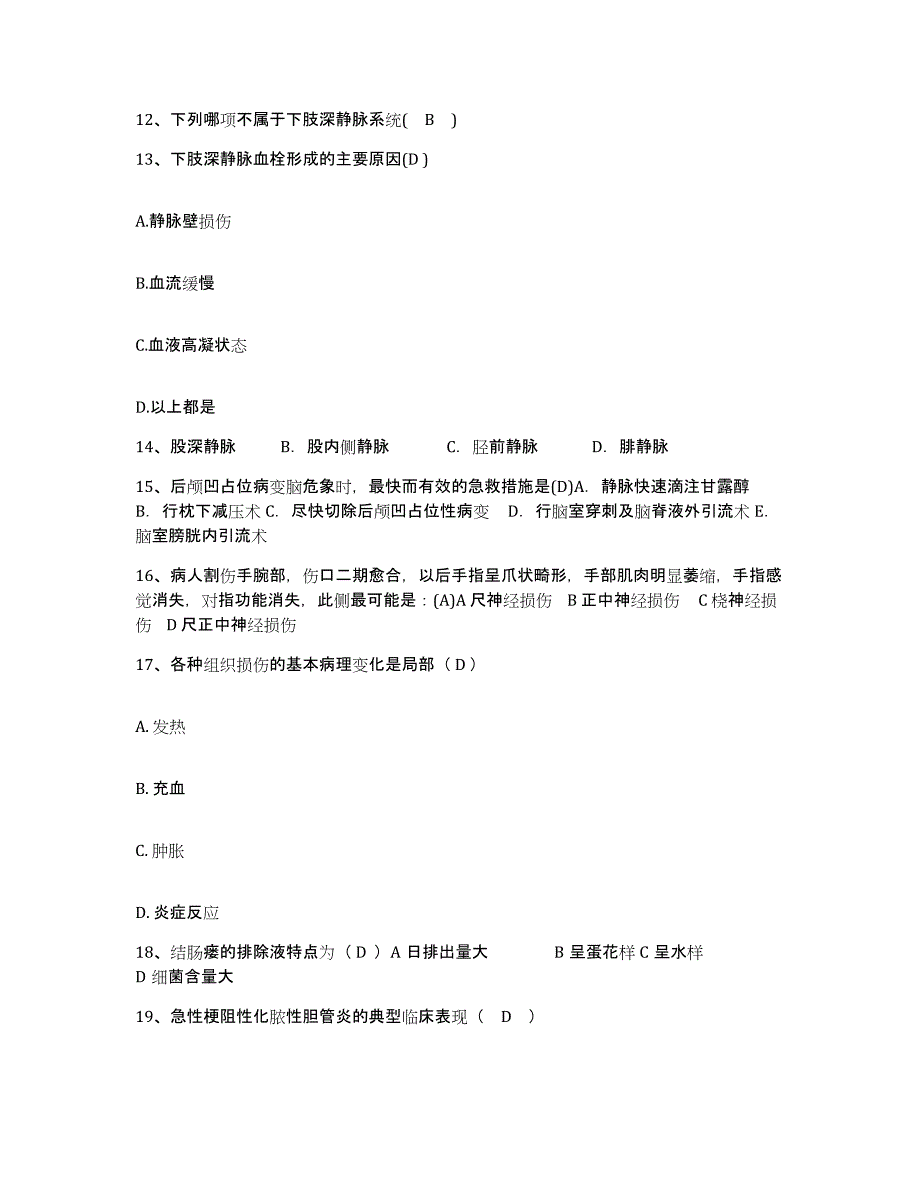 12、下列哪项不属于下肢深静脉系统( B )

13、下肢深静脉血栓形成的主要原因(D )

A.静脉壁损伤

B.血流缓慢

C.血液高凝状态

D.以上都是

14、股深静脉 B. 股内侧静脉 C. 胫前静脉 D. 腓静脉

15、后颅凹占位病变脑危象时，最快而有效的急救措施是(D)A. 静脉快速滴注甘露醇 B. 行枕下减压术 C. 尽快切除后颅凹占位性病变 D. 行脑室穿刺及脑脊液外引流术 E. 脑室膀胱内引流术

16、病人割伤手腕部，伤口二期愈合，以后手指呈爪状畸形，手部肌肉明显萎缩，手指感觉消失，对指功能消失，此侧最可能是：(A)A 尺神经损伤 B 正中神经损伤 C 桡神经损伤 D 尺正中神经损伤

17、各种组织损伤的基本病理变化是局部（ D ）

A. 发热

B. 充血

C. 肿胀

D. 炎症反应

18、结肠瘘的排除液特点为（ D ）A 日排出量大 B 呈蛋花样 C 呈水样 D 细菌含量大

19、急性梗阻性化脓性胆管炎的典型临床表现（ D ）